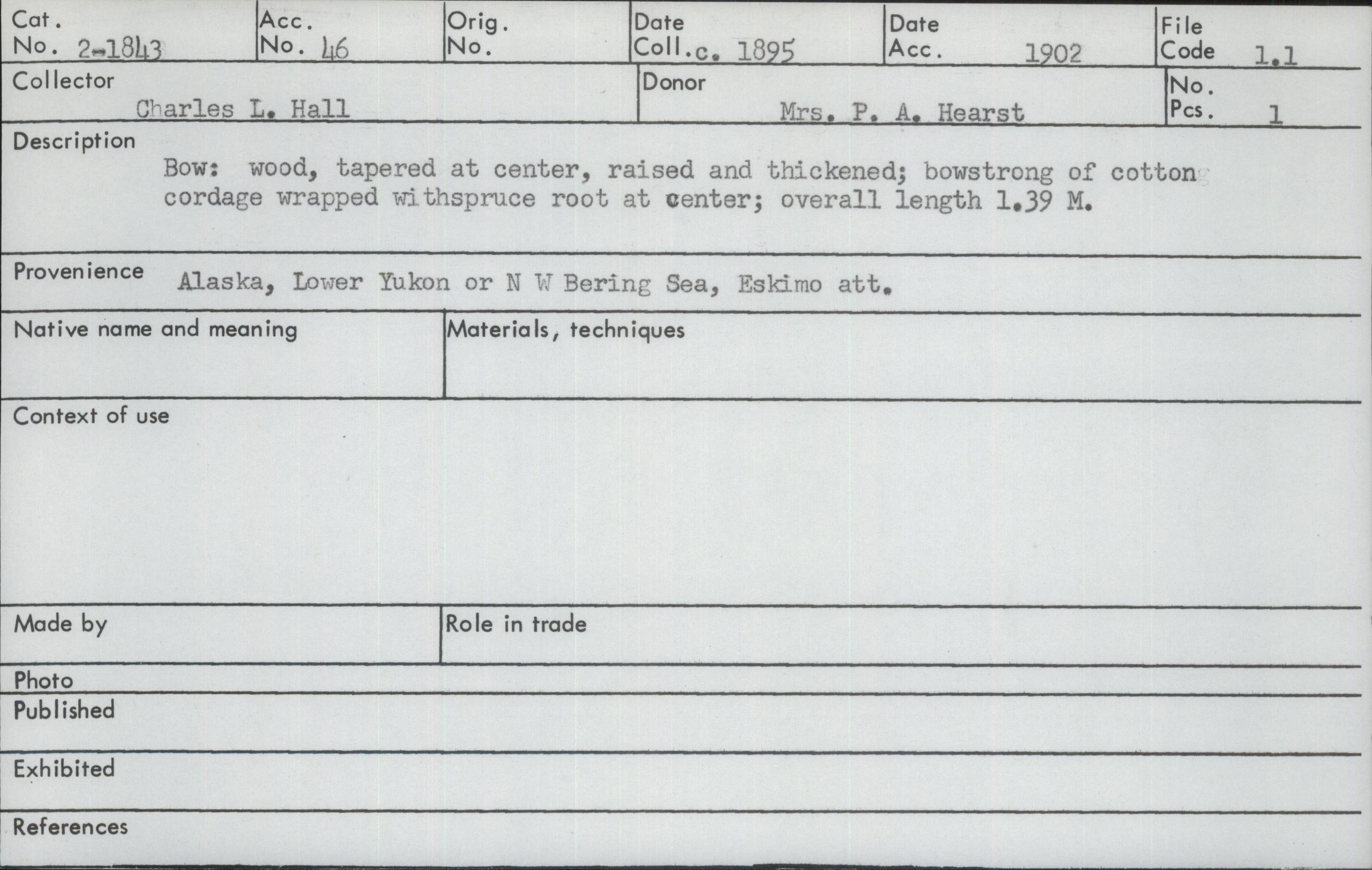 Cat. No. 2-1843

Acc. No. 46

Orig. No.

Date Coll. c. 1895

Date Acc. 1902

File Code 1.1

Collector Charles L. Hall

Donor Mrs. P. A. Hearst

No. Pcs. 1

Description

Bow: wood, tapered at center, raised and thickened; bowstrong of cotton cordage wrapped withspruce root at center; overall length 1.39 M.

Provenience Alaska, Lower Yukon or N W Bering Sea, Eskimo att.

Native name and meaning

Materials, techniques

Context of use

Made by

Role in trade

Photo

Published

Exhibited

References